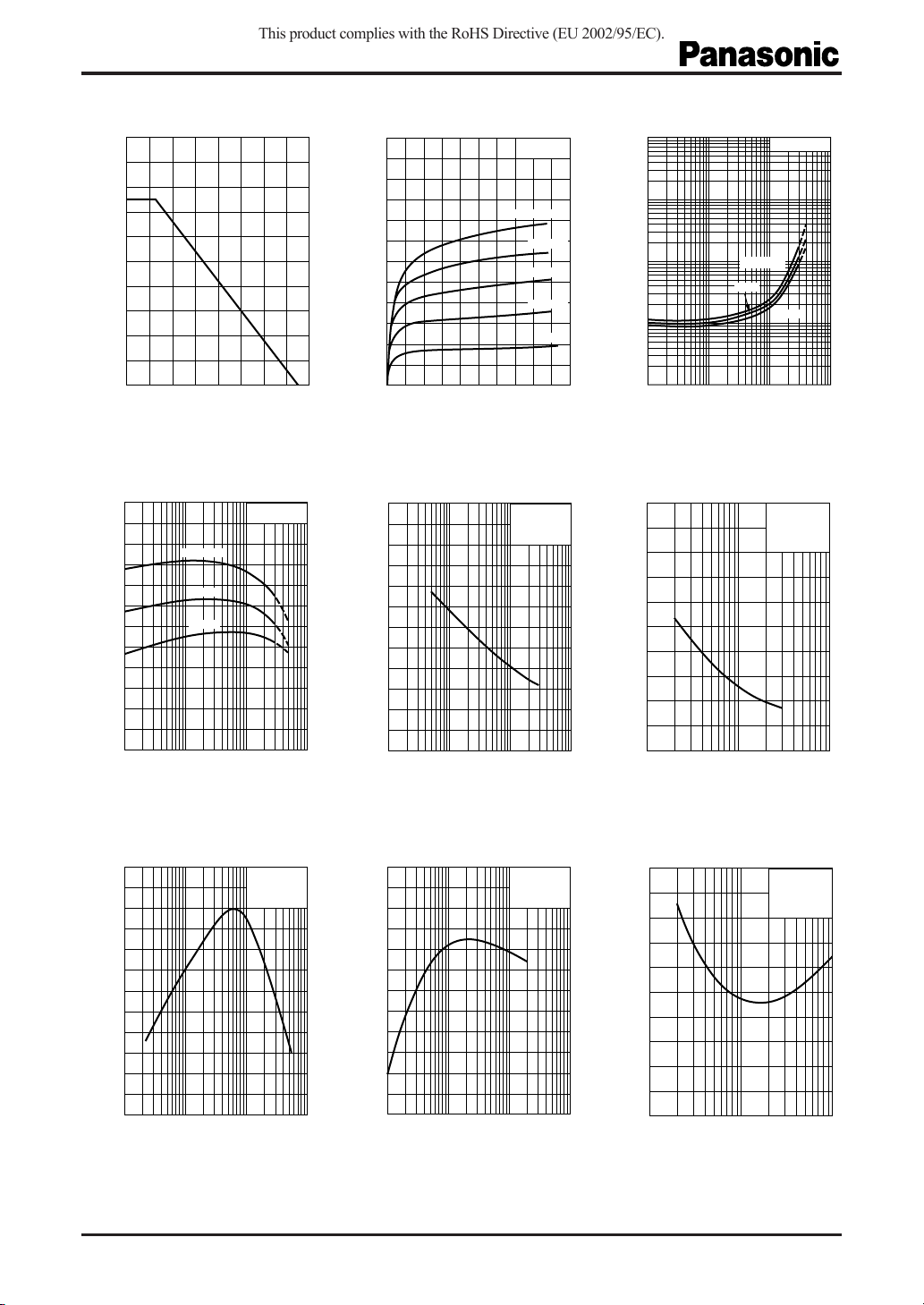 This product complies with the RoHS Directive (EU 2002/95/EC).

Panasonic